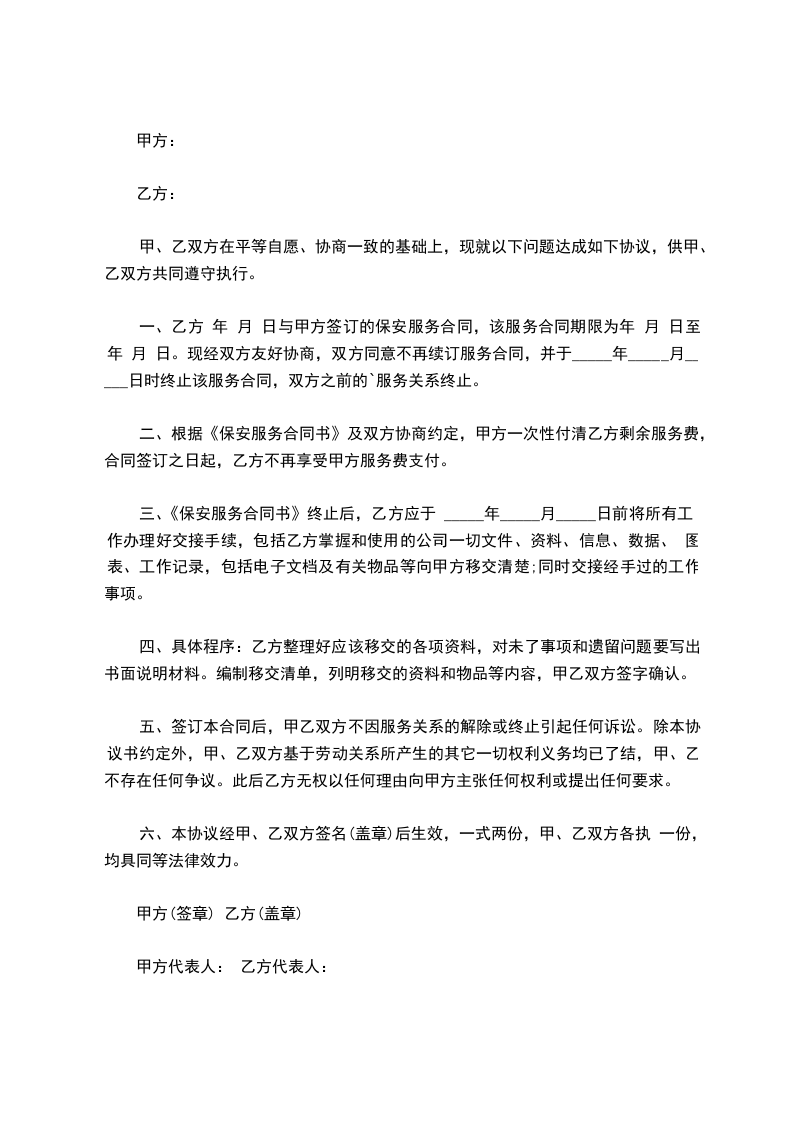 甲方：

乙方：

甲、乙双方在平等自愿、协商一致的基础上，现就以下问题达成如下协议，供甲、乙双方共同遵守执行。

一、乙方 年 月 日与甲方签订的保安服务合同，该服务合同期限为年 月 日至 年 月 日。现经双方友好协商，双方同意不再续订服务合同，并于_____年_____月_____日时终止该服务合同，双方之前的`服务关系终止。

二、根据《保安服务合同书》及双方协商约定，甲方一次性付清乙方剩余服务费，合同签订之日起，乙方不再享受甲方服务费支付。

三、《保安服务合同书》终止后，乙方应于 _____年_____月_____日前将所有工作办理好交接手续，包括乙方掌握和使用的公司一切文件、资料、信息、数据、 图表、工作记录，包括电子文档及有关物品等向甲方移交清楚;同时交接经手过的工作事项。

四、具体程序：乙方整理好应该移交的各项资料，对未了事项和遗留问题要写出书面说明材料。编制移交清单，列明移交的资料和物品等内容，甲乙双方签字确认。

五、签订本合同后，甲乙双方不因服务关系的解除或终止引起任何诉讼。除本协议书约定外，甲、乙双方基于劳动关系所产生的其它一切权利义务均已了结，甲、乙不存在任何争议。此后乙方无权以任何理由向甲方主张任何权利或提出任何要求。

六、本协议经甲、乙双方签名(盖章)后生效，一式两份，甲、乙双方各执 一份，均具同等法律效力。

甲方(签章) 乙方(盖章)

甲方代表人： 乙方代表人：